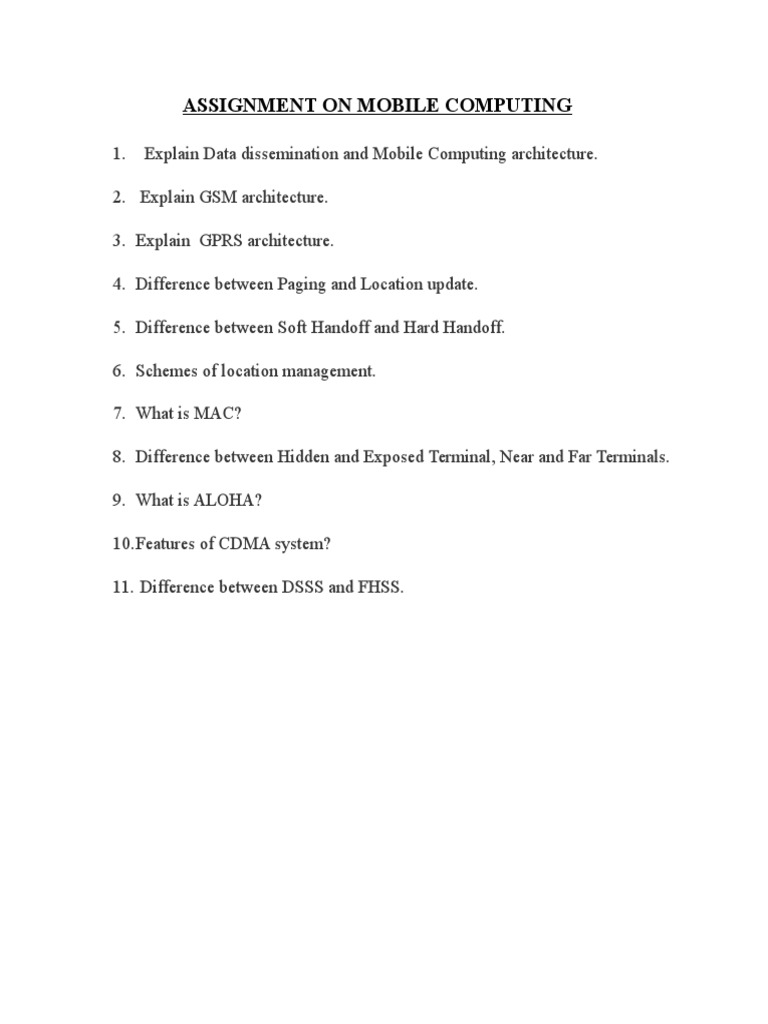 ASSIGNMENT ON MOBILE COMPUTING

1. Explain Data dissemination and Mobile Computing architecture.

2. Explain GSM architecture.

3. Explain GPRS architecture.

4. Difference between Paging and Location update.

5. Difference between Soft Handoff and Hard Handoff.

6. Schemes of location management.

7. What is MAC?

8. Difference between Hidden and Exposed Terminal, Near and Far Terminals.

9. What is ALOHA?

10.Features of CDMA system?

11. Difference between DSSS and FHSS.